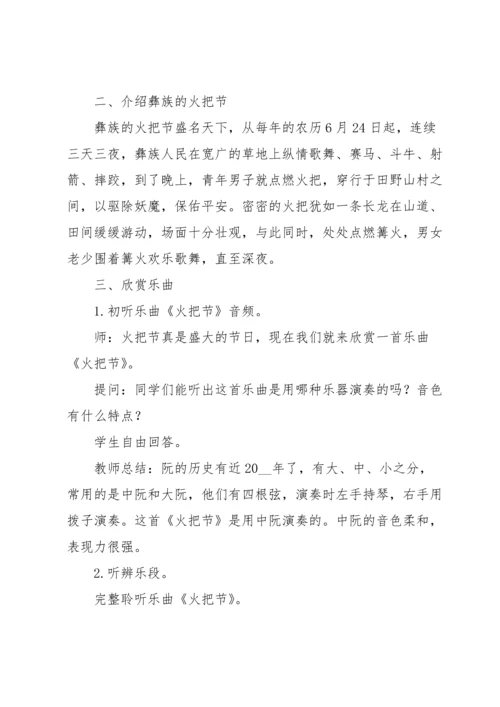 二、介绍彝族的火把节

彝族的火把节盛名天下，从每年的农历6月24日起，连续三天三夜，彝族人民在宽广的草地上纵情歌舞、赛马、斗牛、射箭、摔跤，到了晚上，青年男子就点燃火把，穿行于田野山村之间，以驱除妖魔，保佑平安。密密的火把犹如一条长龙在山道、田间缓缓游动，场面十分壮观，与此同时，处处点燃篝火，男女老少围着篝火欢乐歌舞，直至深夜。

三、欣赏乐曲

1.初听乐曲《火把节》音频。

师：火把节真是盛大的节日，现在我们就来欣赏一首乐曲《火把节》。

提问：同学们能听出这首乐曲是用哪种乐器演奏的吗？音色有什么特点？

学生自由回答。

教师总结：阮的历史有近20__年了，有大、中、小之分，常用的是中阮和大阮，他们有四根弦，演奏时左手持琴，右手用拨子演奏。这首《火把节》是用中阮演奏的。中阮的音色柔和，表现力很强。

2.听辨乐段。

完整聆听乐曲《火把节》。